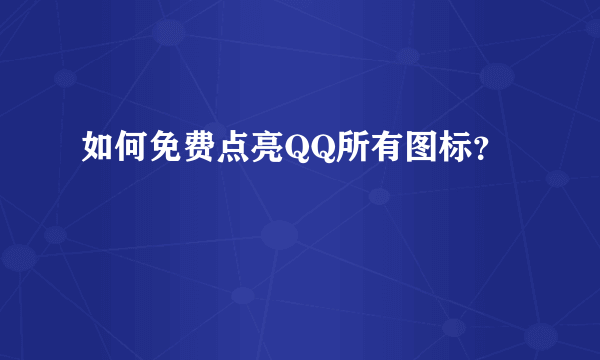 如何免费点亮QQ所有图标?